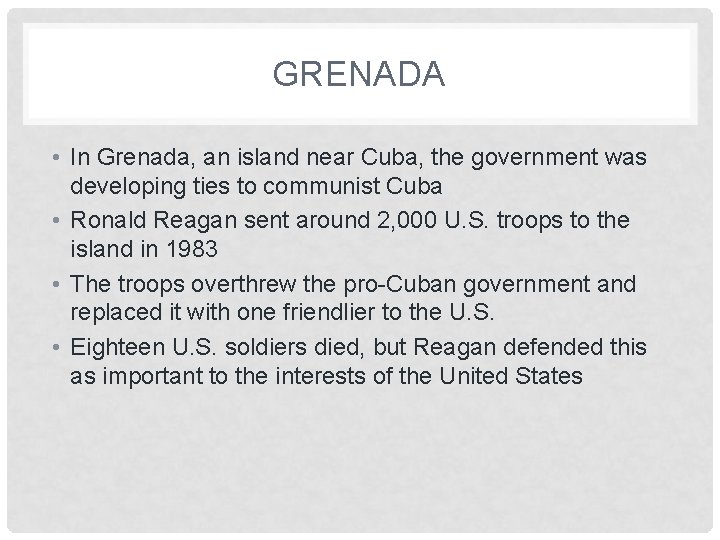 GRENADA

• In Grenada, an island near Cuba, the government was developing ties to communist Cuba
• Ronald Reagan sent around 2,000 U.S. troops to the island in 1983
• The troops overthrew the pro-Cuban government and replaced it with one friendlier to the U.S.
• Eighteen U.S. soldiers died, but Reagan defended this as important to the interests of the United States